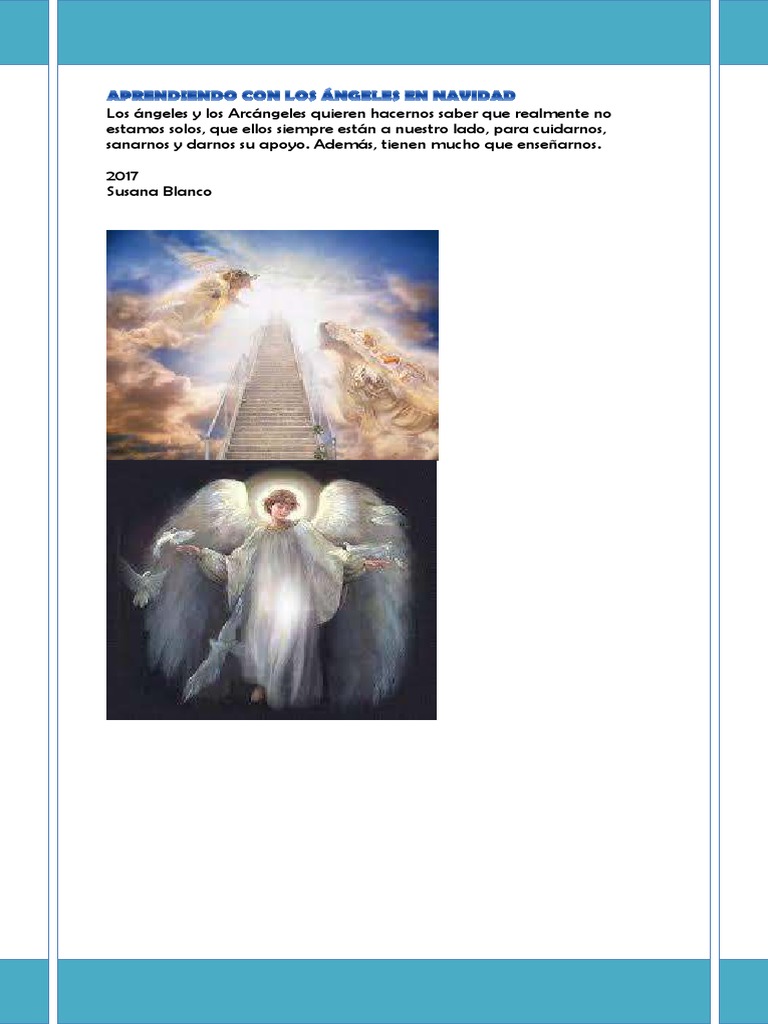 APRENDIENDO CON LOS ÁNGELES EN NAVIDAD
Los ángeles y los Arcángeles quieren hacernos saber que realmente no estamos solos, que ellos siempre están a nuestro lado, para cuidarnos, sanarnos y darnos su apoyo. Además, tienen mucho que enseñarnos.

2017
Susana Blanco